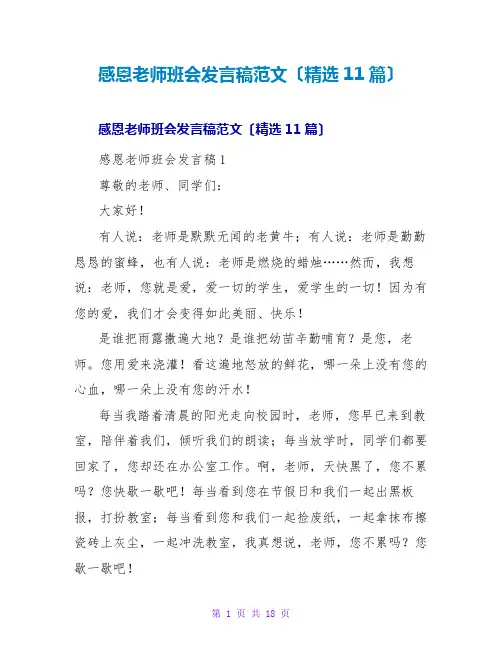 感恩老师班会发言稿范文〔精选11篇〕

感恩老师班会发言稿范文〔精选11篇〕

感恩老师班会发言稿1

尊敬的老师、同学们：

大家好！

有人说：老师是默默无闻的老黄牛；有人说：老师是勤勤恳恳的蜜蜂，也有人说：老师是燃烧的蜡烛……然而，我想说：老师，您就是爱，爱一切的学生，爱学生的一切！因为有您的爱，我们才会变得如此美丽、快乐！

是谁把雨露撒遍大地？是谁把幼苗辛勤哺育？是您，老师。您用爱来浇灌！看这遍地怒放的鲜花，哪一朵上没有您的心血，哪一朵上没有您的汗水！

每当我踏着清晨的阳光走向校园时，老师，您早已来到教室，陪伴着我们，倾听我们的朗读；每当放学时，同学们都要回家了，您却还在办公室工作。啊，老师，天快黑了，您不累吗？您快歇一歇吧！每当看到您在节假日和我们一起出黑板报，打扮教室；每当看到您和我们一起捡废纸，一起拿抹布擦瓷砖上灰尘，一起冲洗教室，我真想说，老师，您不累吗？您歇一歇吧！

第 1 页 共 18 页